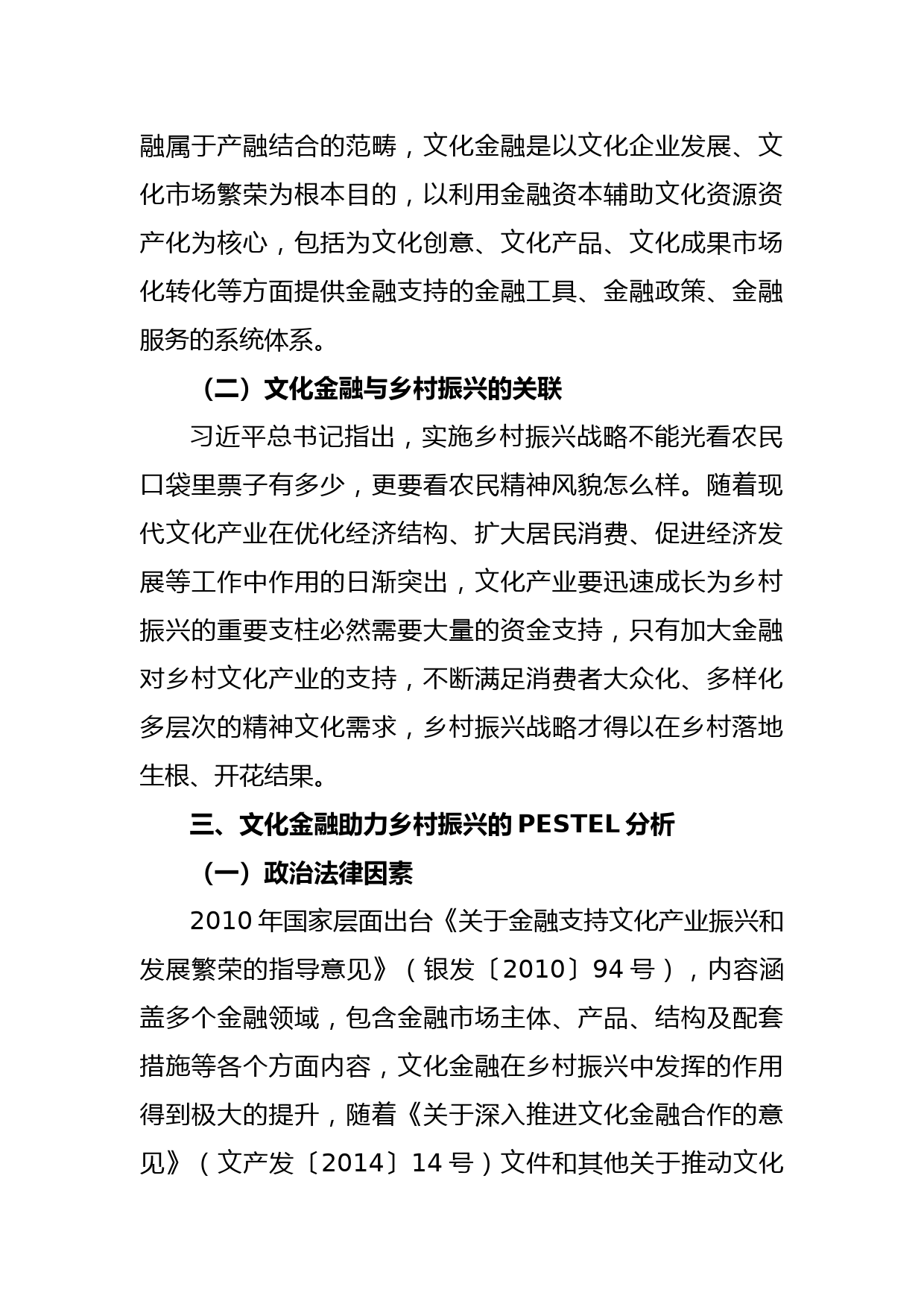 融属于产融结合的范畴，文化金融是以文化企业发展、文化市场繁荣为根本目的，以利用金融资本辅助文化资源资产化为核心，包括为文化创意、文化产品、文化成果市场化转化等方面提供金融支持的金融工具、金融政策、金融服务的系统体系。

（二）文化金融与乡村振兴的关联

习近平总书记指出，实施乡村振兴战略不能光看农民口袋里票子有多少，更要看农民精神风貌怎么样。随着现代文化产业在优化经济结构、扩大居民消费、促进经济发展等工作中作用的日渐突出，文化产业要迅速成长为乡村振兴的重要支柱必然需要大量的资金支持，只有加大金融对乡村文化产业的支持，不断满足消费者大众化、多样化多层次的精神文化需求，乡村振兴战略才得以在乡村落地生根、开花结果。

三、文化金融助力乡村振兴的 PESTEL 分析

（一）政治法律因素

2010 年国家层面出台《关于金融支持文化产业振兴和发展繁荣的指导意见》（银发〔2010〕94 号），内容涵盖多个金融领域，包含金融市场主体、产品、结构及配套措施等各个方面内容，文化金融在乡村振兴中发挥的作用得到极大的提升，随着《关于深入推进文化金融合作的意见》（文产发〔2014〕14 号）文件和其他关于推动文化